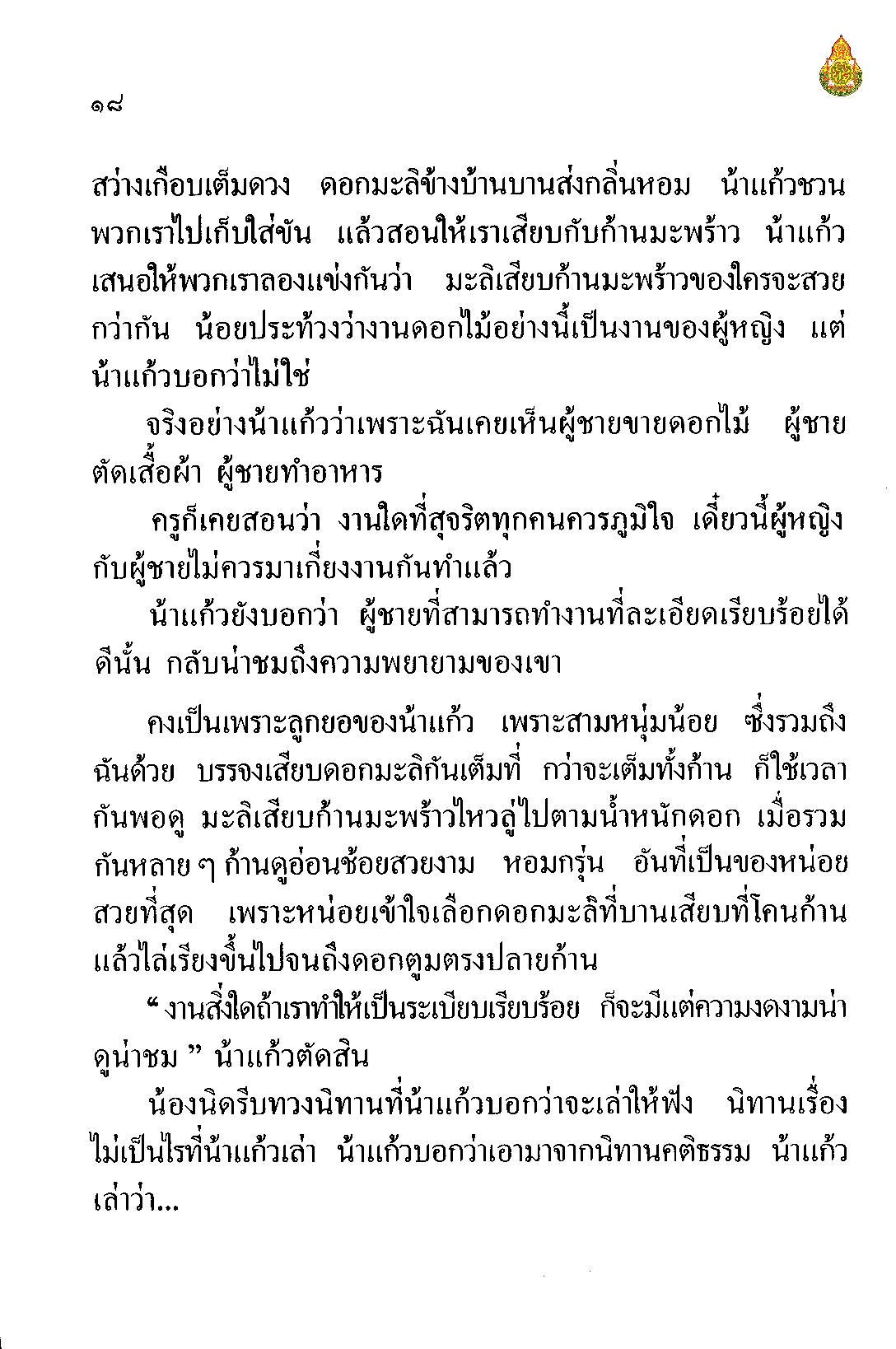 ๑๘

สว่างเกือบเต็มดวง ดอกมะลิข้างบ้านบานส่งกลิ่นหอม น้าแก้วชวนพวกเราไปเก็บใส่ขัน แล้วสอนให้เราเสียบกับก้านมะพร้าว น้าแก้วเสนอให้พวกเราลองแข่งกันว่า มะลิเสียบก้านมะพร้าวของใครจะสวยกว่ากัน น้อยประท้วงว่างานดอกไม้อย่างนี้เป็นงานของผู้หญิง แต่น้าแก้วบอกว่าไม่ใช่

จริงอย่างน้าแก้วว่าเพราะฉันเคยเห็นผู้ชายขายดอกไม้ ผู้ชายตัดเสื้อผ้า ผู้ชายทำอาหาร

ครูก็เคยสอนว่า งานใดที่สุจริตทุกคนควรภูมิใจ เดี๋ยวนี้ผู้หญิงกับผู้ชายไม่ควรมาเกี่ยงงานกันทำแล้ว

น้าแก้วยังบอกว่า ผู้ชายที่สามารถทำงานที่ละเอียดเรียบร้อยได้ดีนั้น กลับน่าชมถึงความพยายามของเขา

คงเป็นเพราะลูกยอของน้าแก้ว เพราะสามหนุ่มน้อย ซึ่งรวมถึงฉันด้วย บรรจงเสียบดอกมะลิกันเต็มที่ กว่าจะเต็มทั้งก้าน ก็ใช้เวลากันพอดู มะลิเสียบก้านมะพร้าวไหวลู่ไปตามน้ำหนักดอก เมื่อรวมกันหลาย ๆ ก้านดูอ่อนช้อยสวยงาม หอมกรุ่น อันที่เป็นของหน่อยสวยที่สุด เพราะหน่อยเข้าใจเลือกดอกมะลิที่บานเสียบที่โคนก้าน แล้วไล่เรียงขึ้นไปจนถึงดอกตูมตรงปลายก้าน

“ งานสิ่งใดถ้าเราทำให้เป็นระเบียบเรียบร้อย ก็จะมีแต่ความงดงามน่าดูน่าชม ” น้าแก้วตัดสิน

น้องนิดรีบทวงนิทานที่น้าแก้วบอกว่าจะเล่าให้ฟัง นิทานเรื่องไม่เป็นไรที่น้าแก้วเล่า น้าแก้วบอกว่าเอามาจากนิทานคติธรรม น้าแก้วเล่าว่า...